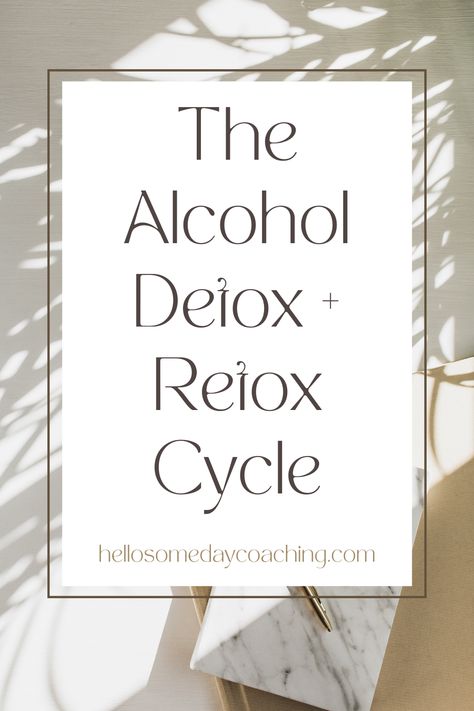 The Alcohol Detox + Retox Cycle

hellosomedaycoaching.com